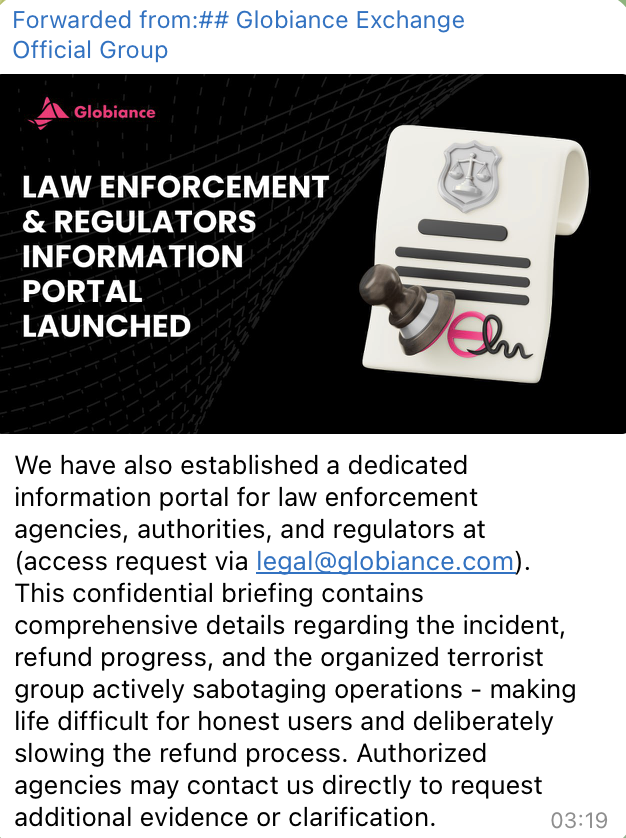 Forwarded from:## Globiance Exchange Official Group

Globiance

LAW ENFORCEMENT & REGULATORS INFORMATION PORTAL LAUNCHED

We have also established a dedicated information portal for law enforcement agencies, authorities, and regulators at (access request via legal@globiance.com). This confidential briefing contains comprehensive details regarding the incident, refund progress, and the organized terrorist group actively sabotaging operations - making life difficult for honest users and deliberately slowing the refund process. Authorized agencies may contact us directly to request additional evidence or clarification.

03:19